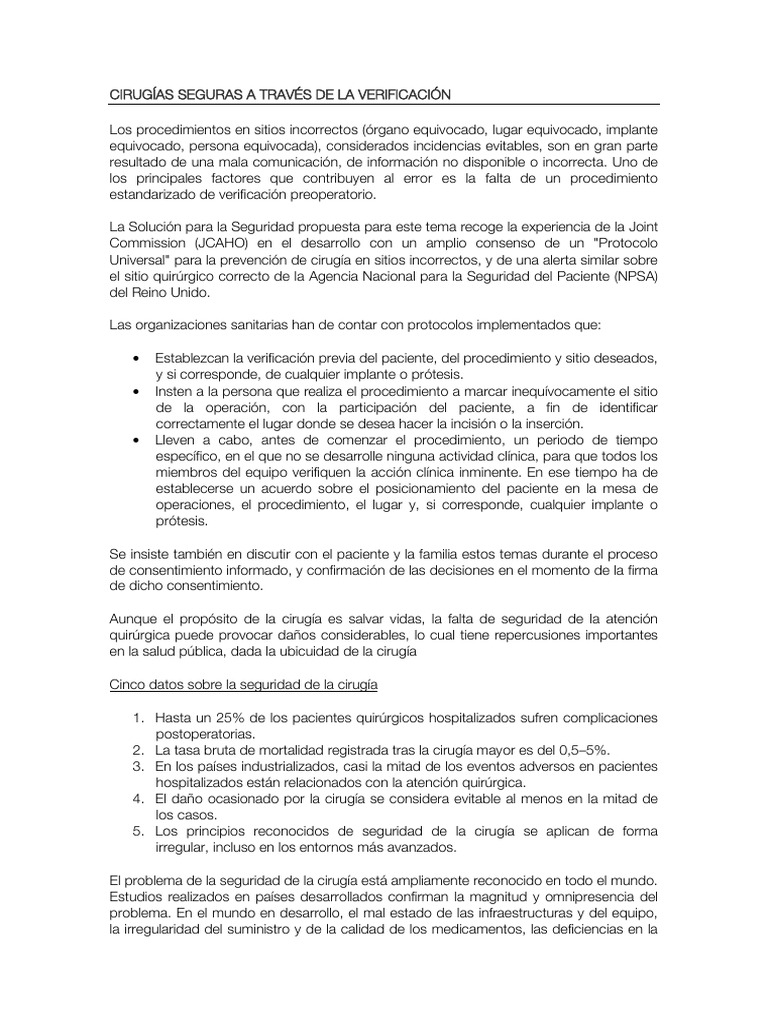 CIRUGÍAS SEGURAS A TRAVÉS DE LA VERIFICACIÓN

Los procedimientos en sitios incorrectos (órgano equivocado, lugar equivocado, implante equivocado, persona equivocada), considerados incidencias evitables, son en gran parte resultado de una mala comunicación, de información no disponible o incorrecta. Uno de los principales factores que contribuyen al error es la falta de un procedimiento estandarizado de verificación preoperatorio.

La Solución para la Seguridad propuesta para este tema recoge la experiencia de la Joint Commission (JCAHO) en el desarrollo con un amplio consenso de un "Protocolo Universal" para la prevención de cirugía en sitios incorrectos, y de una alerta similar sobre el sitio quirúrgico correcto de la Agencia Nacional para la Seguridad del Paciente (NPSA) del Reino Unido.

Las organizaciones sanitarias han de contar con protocolos implementados que:

• Establezcan la verificación previa del paciente, del procedimiento y sitio deseados, y si corresponde, de cualquier implante o prótesis.
• Insten a la persona que realiza el procedimiento a marcar inequívocamente el sitio de la operación, con la participación del paciente, a fin de identificar correctamente el lugar donde se desea hacer la incisión o la inserción.
• Lleven a cabo, antes de comenzar el procedimiento, un periodo de tiempo específico, en el que no se desarrolle ninguna actividad clínica, para que todos los miembros del equipo verifiquen la acción clínica inminente. En ese tiempo ha de establecerse un acuerdo sobre el posicionamiento del paciente en la mesa de operaciones, el procedimiento, el lugar y, si corresponde, cualquier implante o prótesis.

Se insiste también en discutir con el paciente y la familia estos temas durante el proceso de consentimiento informado, y confirmación de las decisiones en el momento de la firma de dicho consentimiento.

Aunque el propósito de la cirugía es salvar vidas, la falta de seguridad de la atención quirúrgica puede provocar daños considerables, lo cual tiene repercusiones importantes en la salud pública, dada la ubicuidad de la cirugía

Cinco datos sobre la seguridad de la cirugía

1. Hasta un 25% de los pacientes quirúrgicos hospitalizados sufren complicaciones postoperatorias.
2. La tasa bruta de mortalidad registrada tras la cirugía mayor es del 0,5–5%.
3. En los países industrializados, casi la mitad de los eventos adversos en pacientes hospitalizados están relacionados con la atención quirúrgica.
4. El daño ocasionado por la cirugía se considera evitable al menos en la mitad de los casos.
5. Los principios reconocidos de seguridad de la cirugía se aplican de forma irregular, incluso en los entornos más avanzados.

El problema de la seguridad de la cirugía está ampliamente reconocido en todo el mundo. Estudios realizados en países desarrollados confirman la magnitud y omnipresencia del problema. En el mundo en desarrollo, el mal estado de las infraestructuras y del equipo, la irregularidad del suministro y de la calidad de los medicamentos, las deficiencias en la